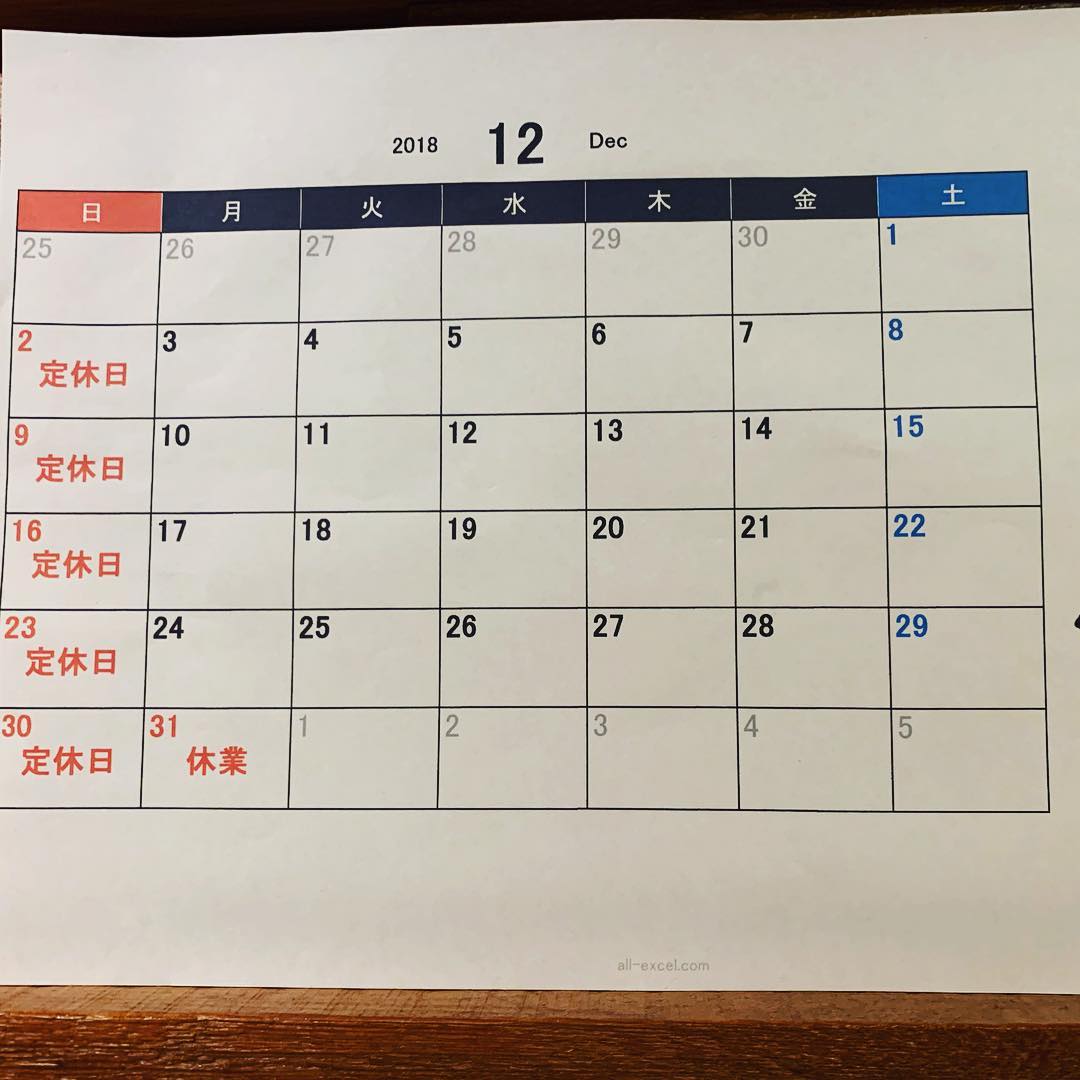 2018 12 Dec

| 日 | 月 | 火 | 水 | 木 | 金 | 土 |
|---|---|---|---|---|---|---|
| 25 | 26 | 27 | 28 | 29 | 30 | 1 |
| 2 定休日 | 3 | 4 | 5 | 6 | 7 | 8 |
| 9 定休日 | 10 | 11 | 12 | 13 | 14 | 15 |
| 16 定休日 | 17 | 18 | 19 | 20 | 21 | 22 |
| 23 定休日 | 24 | 25 | 26 | 27 | 28 | 29 |
| 30 定休日 | 31 休業 | 1 | 2 | 3 | 4 | 5 |

all-excel.com